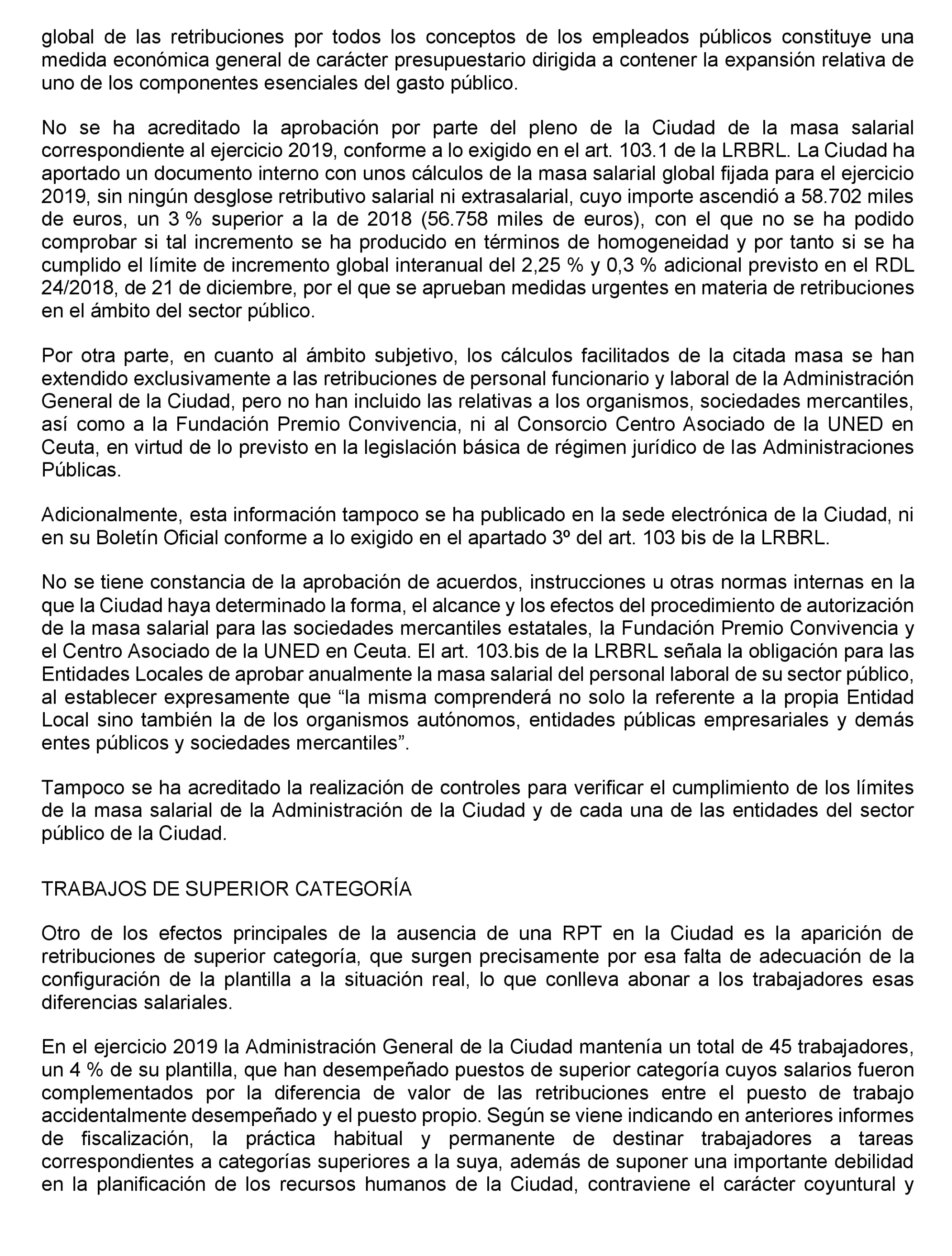 global de las retribuciones por todos los conceptos de los empleados públicos constituye una medida económica general de carácter presupuestario dirigida a contener la expansión relativa de uno de los componentes esenciales del gasto público.

No se ha acreditado la aprobación por parte del pleno de la Ciudad de la masa salarial correspondiente al ejercicio 2019, conforme a lo exigido en el art. 103.1 de la LRBRL. La Ciudad ha aportado un documento interno con unos cálculos de la masa salarial global fijada para el ejercicio 2019, sin ningún desglose retributivo salarial ni extrasalarial, cuyo importe ascendió a 58.702 miles de euros, un 3 % superior a la de 2018 (56.758 miles de euros), con el que no se ha podido comprobar si tal incremento se ha producido en términos de homogeneidad y por tanto si se ha cumplido el límite de incremento global interanual del 2,25 % y 0,3 % adicional previsto en el RDL 24/2018, de 21 de diciembre, por el que se aprueban medidas urgentes en materia de retribuciones en el ámbito del sector público.

Por otra parte, en cuanto al ámbito subjetivo, los cálculos facilitados de la citada masa se han extendido exclusivamente a las retribuciones de personal funcionario y laboral de la Administración General de la Ciudad, pero no han incluido las relativas a los organismos, sociedades mercantiles, así como a la Fundación Premio Convivencia, ni al Consorcio Centro Asociado de la UNED en Ceuta, en virtud de lo previsto en la legislación básica de régimen jurídico de las Administraciones Públicas.

Adicionalmente, esta información tampoco se ha publicado en la sede electrónica de la Ciudad, ni en su Boletín Oficial conforme a lo exigido en el apartado 3º del art. 103 bis de la LRBRL.

No se tiene constancia de la aprobación de acuerdos, instrucciones u otras normas internas en la que la Ciudad haya determinado la forma, el alcance y los efectos del procedimiento de autorización de la masa salarial para las sociedades mercantiles estatales, la Fundación Premio Convivencia y el Centro Asociado de la UNED en Ceuta. El art. 103.bis de la LRBRL señala la obligación para las Entidades Locales de aprobar anualmente la masa salarial del personal laboral de su sector público, al establecer expresamente que “la misma comprenderá no solo la referente a la propia Entidad Local sino también la de los organismos autónomos, entidades públicas empresariales y demás entes públicos y sociedades mercantiles”.

Tampoco se ha acreditado la realización de controles para verificar el cumplimiento de los límites de la masa salarial de la Administración de la Ciudad y de cada una de las entidades del sector público de la Ciudad.

TRABAJOS DE SUPERIOR CATEGORÍA

Otro de los efectos principales de la ausencia de una RPT en la Ciudad es la aparición de retribuciones de superior categoría, que surgen precisamente por esa falta de adecuación de la configuración de la plantilla a la situación real, lo que conlleva abonar a los trabajadores esas diferencias salariales.

En el ejercicio 2019 la Administración General de la Ciudad mantenía un total de 45 trabajadores, un 4 % de su plantilla, que han desempeñado puestos de superior categoría cuyos salarios fueron complementados por la diferencia de valor de las retribuciones entre el puesto de trabajo accidentalmente desempeñado y el puesto propio. Según se viene indicando en anteriores informes de fiscalización, la práctica habitual y permanente de destinar trabajadores a tareas correspondientes a categorías superiores a la suya, además de suponer una importante debilidad en la planificación de los recursos humanos de la Ciudad, contraviene el carácter coyuntural y